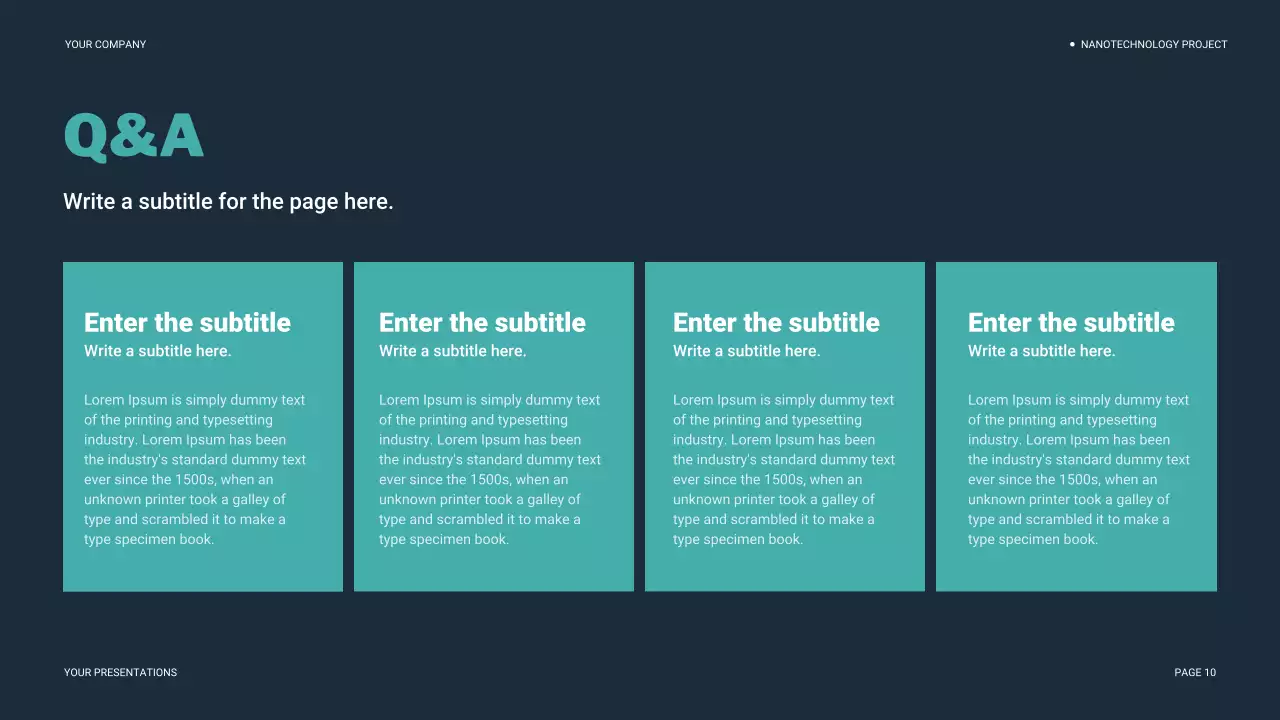 YOUR COMPANY

• NANOTECHNOLOGY PROJECT

Q&A

Write a subtitle for the page here.

Enter the subtitle

Write a subtitle here.

Lorem Ipsum is simply dummy text of the printing and typesetting industry. Lorem Ipsum has been the industry's standard dummy text ever since the 1500s, when an unknown printer took a galley of type and scrambled it to make a type specimen book.

Enter the subtitle

Write a subtitle here.

Lorem Ipsum is simply dummy text of the printing and typesetting industry. Lorem Ipsum has been the industry's standard dummy text ever since the 1500s, when an unknown printer took a galley of type and scrambled it to make a type specimen book.

Enter the subtitle

Write a subtitle here.

Lorem Ipsum is simply dummy text of the printing and typesetting industry. Lorem Ipsum has been the industry's standard dummy text ever since the 1500s, when an unknown printer took a galley of type and scrambled it to make a type specimen book.

Enter the subtitle

Write a subtitle here.

Lorem Ipsum is simply dummy text of the printing and typesetting industry. Lorem Ipsum has been the industry's standard dummy text ever since the 1500s, when an unknown printer took a galley of type and scrambled it to make a type specimen book.

YOUR PRESENTATIONS

PAGE 10